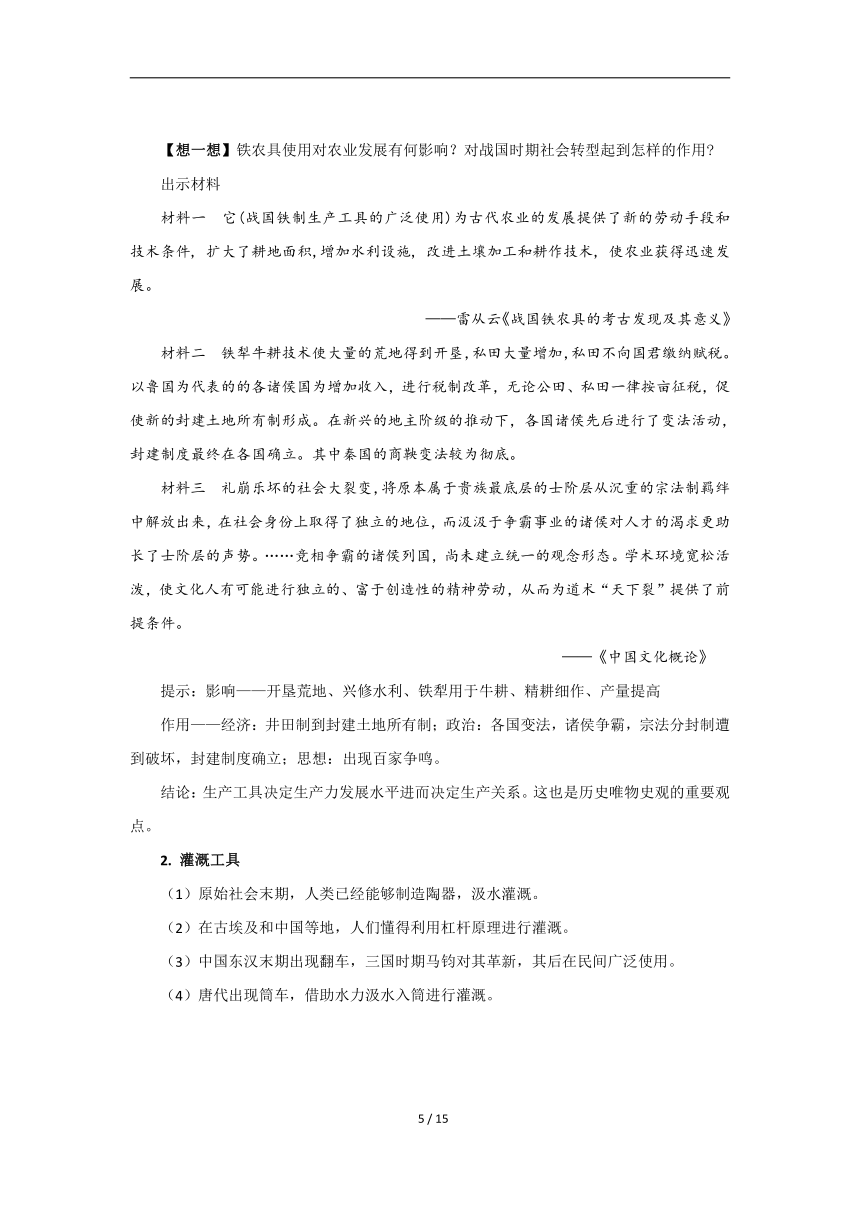 【想一想】铁农具使用对农业发展有何影响？对战国时期社会转型起到怎样的作用？

出示材料

材料一　它(战国铁制生产工具的广泛使用)为古代农业的发展提供了新的劳动手段和技术条件，扩大了耕地面积，增加水利设施，改进土壤加工和耕作技术，使农业获得迅速发展。

——雷从云《战国铁农具的考古发现及其意义》

材料二　铁犁牛耕技术使大量的荒地得到开垦，私田大量增加，私田不向国君缴纳赋税。以鲁国为代表的各诸侯国为增加收入，进行税制改革，无论公田、私田一律按亩征税，促使新的封建土地所有制形成。在新兴的地主阶级的推动下，各国诸侯先后进行了变法活动，封建制度最终在各国确立。其中秦国的商鞅变法较为彻底。

材料三　礼崩乐坏的社会大裂变，将原本属于贵族最底层的士阶层从沉重的宗法制羁绊中解放出来，在社会身份上取得了独立的地位，而汲汲于争霸事业的诸侯对人才的渴求更助长了士阶层的声势。……竞相争霸的诸侯列国，尚未建立统一的观念形态。学术环境宽松活泼，使文化人有可能进行独立的、富于创造性的精神劳动，从而为道术“天下裂”提供了前提条件。

——《中国文化概论》

提示：影响——开垦荒地、兴修水利、铁犁用于牛耕、精耕细作、产量提高

作用——经济：井田制到封建土地所有制；政治：各国变法，诸侯争霸，宗法分封制遭到破坏，封建制度确立；思想：出现百家争鸣。

结论：生产工具决定生产力发展水平进而决定生产关系。这也是历史唯物史观的重要观点。

2. 灌溉工具

（1）原始社会末期，人类已经能够制造陶器，汲水灌溉。

（2）在古埃及和中国等地，人们懂得利用杠杆原理进行灌溉。

（3）中国东汉末期出现翻车，三国时期马钧对其革新，其后在民间广泛使用。

（4）唐代出现筒车，借助水力汲水入筒进行灌溉。

5 / 15